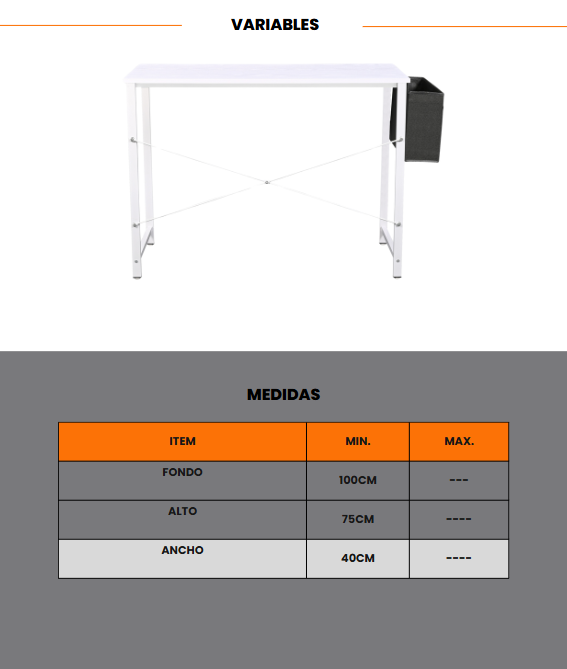 VARIABLES

MEDIDAS

| ITEM | MIN. | MAX. |
|---|---|---|
| FONDO | 100CM | --- |
| ALTO | 75CM | ---- |
| ANCHO | 40CM | ---- |